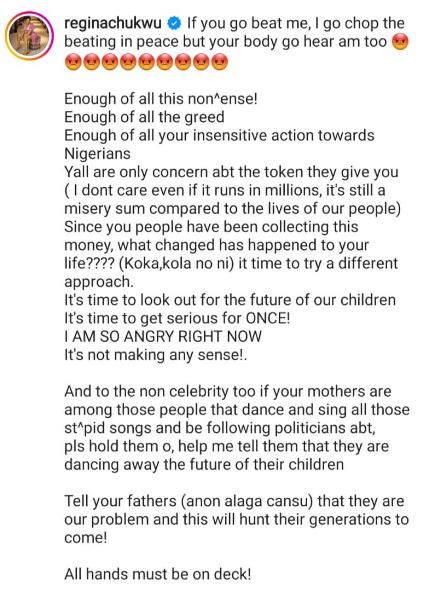 reginachukwu If you go beat me, I go chop the beating in peace but your body go hear am too 😡😡😡😡😡😡😡😡😡😡

Enough of all this non^ense!
Enough of all the greed
Enough of all your insensitive action towards Nigerians
Yall are only concern abt the token they give you ( I dont care even if it runs in millions, it's still a misery sum compared to the lives of our people)
Since you people have been collecting this money, what changed has happened to your life???? (Koka,kola no ni) it time to try a different approach.
It's time to look out for the future of our children
It's time to get serious for ONCE!
I AM SO ANGRY RIGHT NOW
It's not making any sense!.

And to the non celebrity too if your mothers are among those people that dance and sing all those st^pid songs and be following politicians abt, pls hold them o, help me tell them that they are dancing away the future of their children

Tell your fathers (anon alaga cansu) that they are our problem and this will hunt their generations to come!

All hands must be on deck!